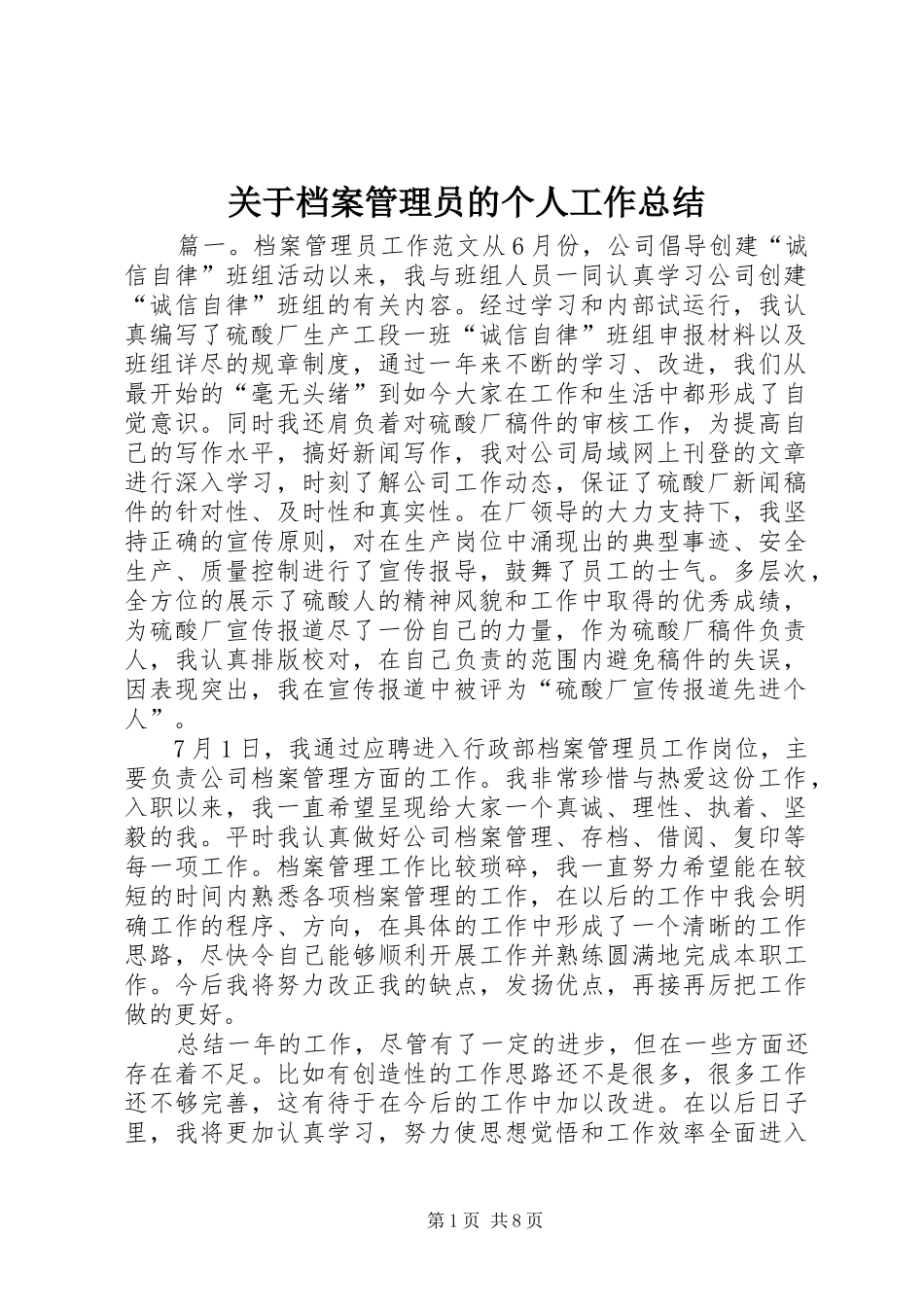 关于档案管理员的个人工作总结

篇一。档案管理员工作范文从6月份，公司倡导创建“诚信自律”班组活动以来，我与班组人员一同认真学习公司创建“诚信自律”班组的有关内容。经过学习和内部试运行，我认真编写了硫酸厂生产工段一班“诚信自律”班组申报材料以及班组详尽的规章制度，通过一年来不断的学习、改进，我们从最开始的“毫无头绪”到如今大家在工作和生活中都形成了自觉意识。同时我还肩负着对硫酸厂稿件的审核工作，为提高自己的写作水平，搞好新闻写作，我对公司局域网上刊登的文章进行深入学习，时刻了解公司工作动态，保证了硫酸厂新闻稿件的针对性、及时性和真实性。在厂领导的大力支持下，我坚持正确的宣传原则，对在生产岗位中涌现出的典型事迹、安全生产、质量控制进行了宣传报导，鼓舞了员工的士气。多层次，全方位的展示了硫酸人的精神风貌和工作中取得的优秀成绩，为硫酸厂宣传报道尽了一份自己的力量，作为硫酸厂稿件负责人，我认真排版校对，在自己负责的范围内避免稿件的失误，因表现突出，我在宣传报道中被评为“硫酸厂宣传报道先进个人”。

7月1日，我通过应聘进入行政部档案管理员工作岗位，主要负责公司档案管理方面的工作。我非常珍惜与热爱这份工作，入职以来，我一直希望呈现给大家一个真诚、理性、执着、坚毅的我。平时我认真做好公司档案管理、存档、借阅、复印等每一项工作。档案管理工作比较琐碎，我一直努力希望能在较短的时间内熟悉各项档案管理的工作，在以后的工作中我会明确工作的程序、方向，在具体的工作中形成了一个清晰的工作思路，尽快令自己能够顺利开展工作并熟练圆满地完成本职工作。今后我将努力改正我的缺点，发扬优点，再接再厉把工作做的更好。

总结一年的工作，尽管有了一定的进步，但在一些方面还存在着不足。比如有创造性的工作思路还不是很多，很多工作还不够完善，这有待于在今后的工作中加以改进。在以后日子里，我将更加认真学习，努力使思想觉悟和工作效率全面进入

第1页 共8页